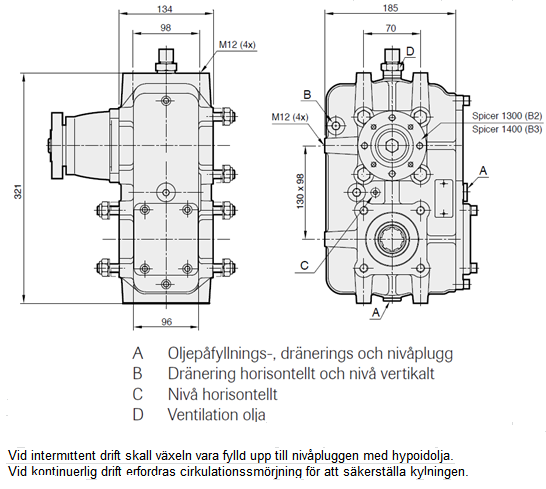 134
98
M12 (4x)
321
96
185
70
D
B
M12 (4x)
Spicer 1300 (B2)
Spicer 1400 (B3)
130 x 98
A
C
A

A Oljepåfyllnings-, dränerings och nivåplugg
B Dränering horisontellt och nivå vertikalt
C Nivå horisontellt
D Ventilation olja

Vid intermittent drift skall växeln vara fylld upp till nivåpluggen med hypoidolja.
Vid kontinuerlig drift erfordras cirkulationssmörjning för att säkerställa kylningen.